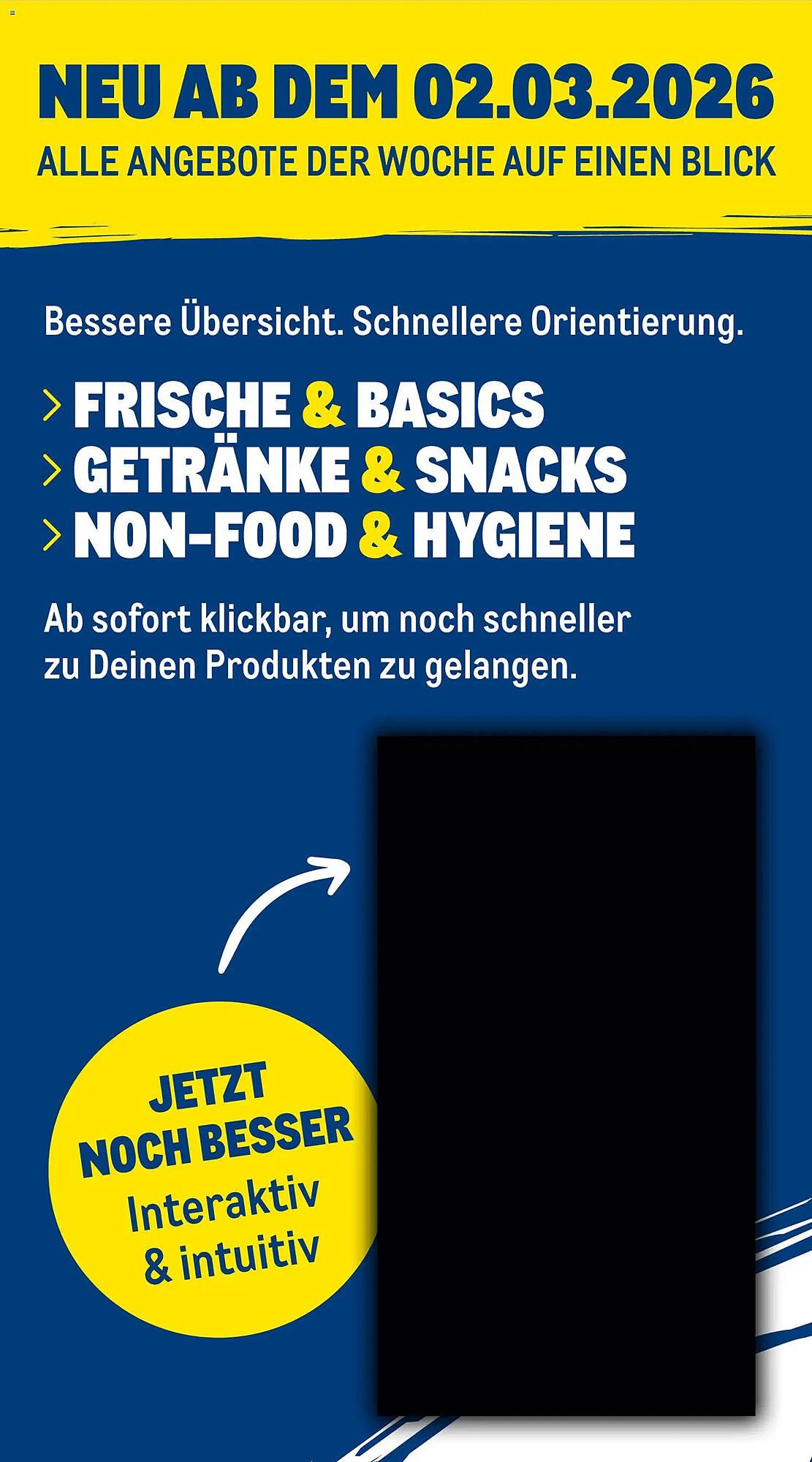 NEU AB DEM 02.03.2026
ALLE ANGEBOTE DER WOCHE AUF EINEN BLICK

Bessere Übersicht. Schnellere Orientierung.

> FRISCHE & BASICS
> GETRÄNKE & SNACKS
> NON-FOOD & HYGIENE

Ab sofort klickbar, um noch schneller zu Deinen Produkten zu gelangen.

JETZT NOCH BESSER
Interaktiv & intuitiv